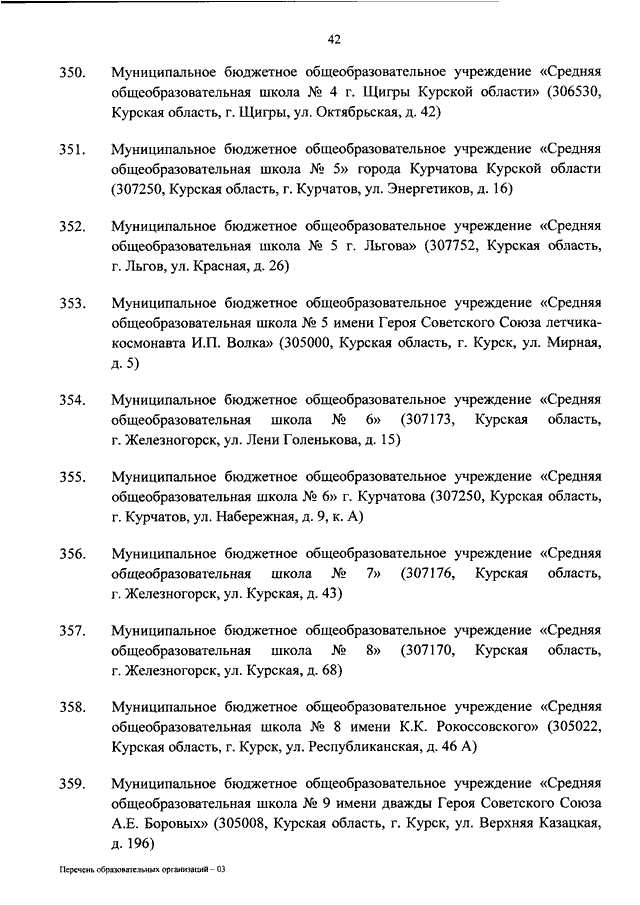 42

350. Муниципальное бюджетное общеобразовательное учреждение «Средняя общеобразовательная школа № 4 г. Щигры Курской области» (306530, Курская область, г. Щигры, ул. Октябрьская, д. 42)

351. Муниципальное бюджетное общеобразовательное учреждение «Средняя общеобразовательная школа № 5» города Курчатова Курской области (307250, Курская область, г. Курчатов, ул. Энергетиков, д. 16)

352. Муниципальное бюджетное общеобразовательное учреждение «Средняя общеобразовательная школа № 5 г. Льгова» (307752, Курская область, г. Льгов, ул. Красная, д. 26)

353. Муниципальное бюджетное общеобразовательное учреждение «Средняя общеобразовательная школа № 5 имени Героя Советского Союза летчика-космонавта И.П. Волка» (305000, Курская область, г. Курск, ул. Мирная, д. 5)

354. Муниципальное бюджетное общеобразовательное учреждение «Средняя общеобразовательная школа № 6» (307173, Курская область, г. Железногорск, ул. Лени Голенькова, д. 15)

355. Муниципальное бюджетное общеобразовательное учреждение «Средняя общеобразовательная школа № 6» г. Курчатова (307250, Курская область, г. Курчатов, ул. Набережная, д. 9, к. А)

356. Муниципальное бюджетное общеобразовательное учреждение «Средняя общеобразовательная школа № 7» (307176, Курская область, г. Железногорск, ул. Курская, д. 43)

357. Муниципальное бюджетное общеобразовательное учреждение «Средняя общеобразовательная школа № 8» (307170, Курская область, г. Железногорск, ул. Курская, д. 68)

358. Муниципальное бюджетное общеобразовательное учреждение «Средняя общеобразовательная школа № 8 имени К.К. Рокоссовского» (305022, Курская область, г. Курск, ул. Республиканская, д. 46 А)

359. Муниципальное бюджетное общеобразовательное учреждение «Средняя общеобразовательная школа № 9 имени дважды Героя Советского Союза А.Е. Боровых» (305008, Курская область, г. Курск, ул. Верхняя Казацкая, д. 196)

Перечень образовательных организаций – 03